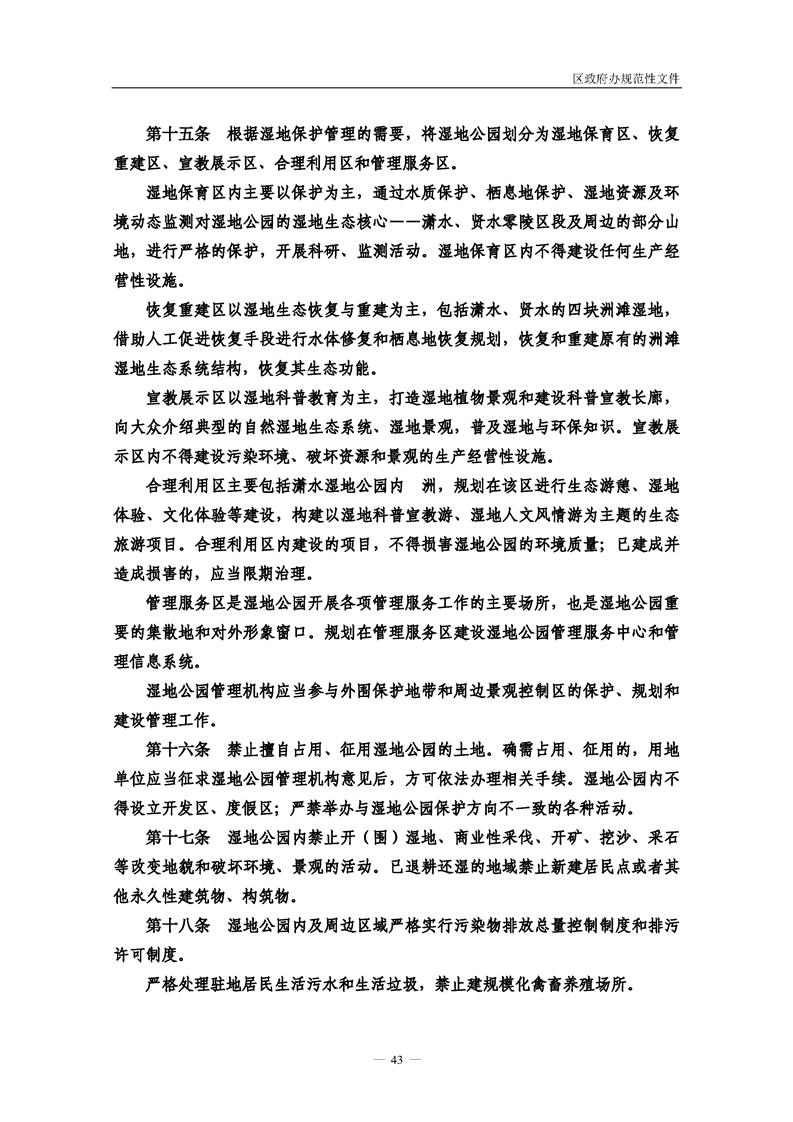 区政府办规范性文件

第十五条　根据湿地保护管理的需要，将湿地公园划分为湿地保育区、恢复重建区、宣教展示区、合理利用区和管理服务区。

湿地保育区内主要以保护为主，通过水质保护、栖息地保护、湿地资源及环境动态监测对湿地公园的湿地生态核心——潇水、贤水零陵区段及周边的部分山地，进行严格的保护，开展科研、监测活动。湿地保育区内不得建设任何生产经营性设施。

恢复重建区以湿地生态恢复与重建为主，包括潇水、贤水的四块洲滩湿地，借助人工促进恢复手段进行水体修复和栖息地恢复规划，恢复和重建原有的洲滩湿地生态系统结构，恢复其生态功能。

宣教展示区以湿地科普教育为主，打造湿地植物景观和建设科普宣教长廊，向大众介绍典型的自然湿地生态系统、湿地景观，普及湿地与环保知识。宣教展示区内不得建设污染环境、破坏资源和景观的生产经营性设施。

合理利用区主要包括潇水湿地公园内　洲，规划在该区进行生态游憩、湿地体验、文化体验等建设，构建以湿地科普宣教游、湿地人文风情游为主题的生态旅游项目。合理利用区内建设的项目，不得损害湿地公园的环境质量；已建成并造成损害的，应当限期治理。

管理服务区是湿地公园开展各项管理服务工作的主要场所，也是湿地公园重要的集散地和对外形象窗口。规划在管理服务区建设湿地公园管理服务中心和管理信息系统。

湿地公园管理机构应当参与外围保护地带和周边景观控制区的保护、规划和建设管理工作。

第十六条　禁止擅自占用、征用湿地公园的土地。确需占用、征用的，用地单位应当征求湿地公园管理机构意见后，方可依法办理相关手续。湿地公园内不得设立开发区、度假区；严禁举办与湿地公园保护方向不一致的各种活动。

第十七条　湿地公园内禁止开（围）湿地、商业性采伐、开矿、挖沙、采石等改变地貌和破坏环境、景观的活动。已退耕还湿的地域禁止新建居民点或者其他永久性建筑物、构筑物。

第十八条　湿地公园内及周边区域严格实行污染物排放总量控制制度和排污许可制度。

严格处理驻地居民生活污水和生活垃圾，禁止建规模化禽畜养殖场所。

— 43 —